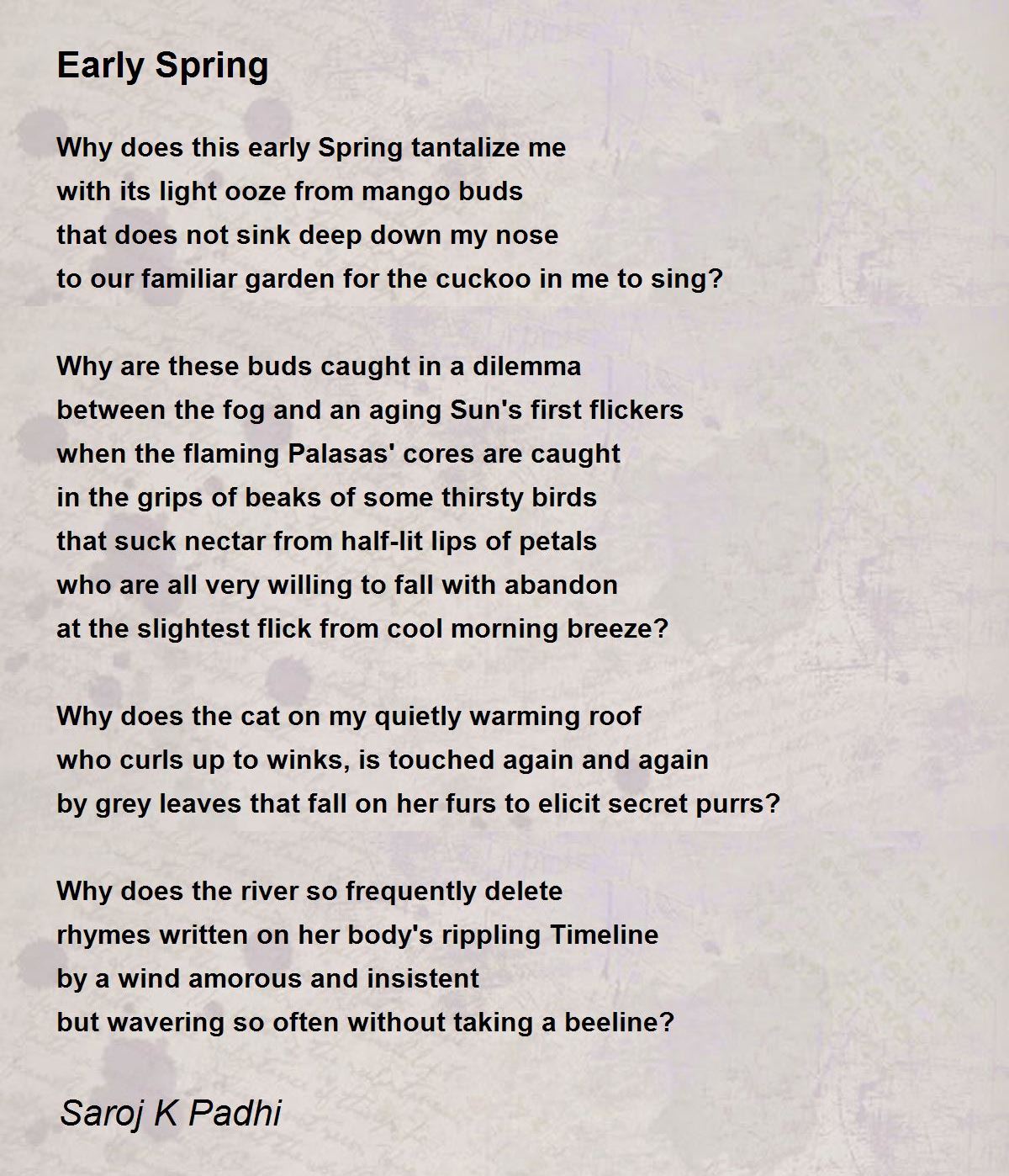 Early Spring

Why does this early Spring tantalize me
with its light ooze from mango buds
that does not sink deep down my nose
to our familiar garden for the cuckoo in me to sing?

Why are these buds caught in a dilemma
between the fog and an aging Sun's first flickers
when the flaming Palasas' cores are caught
in the grips of beaks of some thirsty birds
that suck nectar from half-lit lips of petals
who are all very willing to fall with abandon
at the slightest flick from cool morning breeze?

Why does the cat on my quietly warming roof
who curls up to winks, is touched again and again
by grey leaves that fall on her furs to elicit secret purrs?

Why does the river so frequently delete
rhymes written on her body's rippling Timeline
by a wind amorous and insistent
but wavering so often without taking a beeline?

Saroj K Padhi